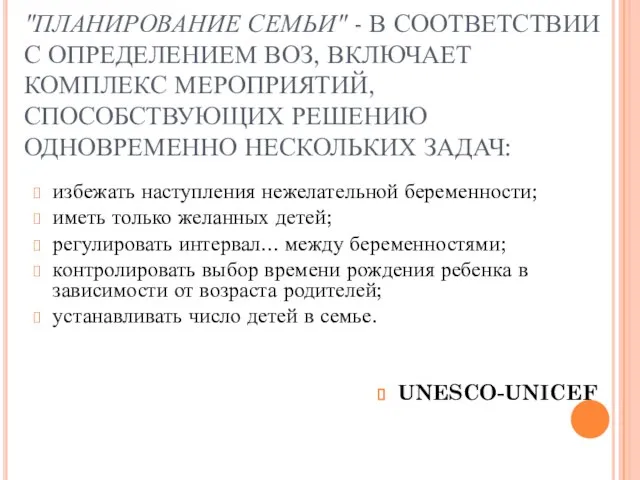 "ПЛАНИРОВАНИЕ СЕМЬИ" - В СООТВЕТСТВИИ С ОПРЕДЕЛЕНИЕМ ВОЗ, ВКЛЮЧАЕТ КОМПЛЕКС МЕРОПРИЯТИЙ, СПОСОБСТВУЮЩИХ РЕШЕНИЮ ОДНОВРЕМЕННО НЕСКОЛЬКИХ ЗАДАЧ:

избежать наступления нежелательной беременности;
иметь только желанных детей;
регулировать интервал… между беременностями;
контролировать выбор времени рождения ребенка в зависимости от возраста родителей;
устанавливать число детей в семье.

UNESCO-UNICEF